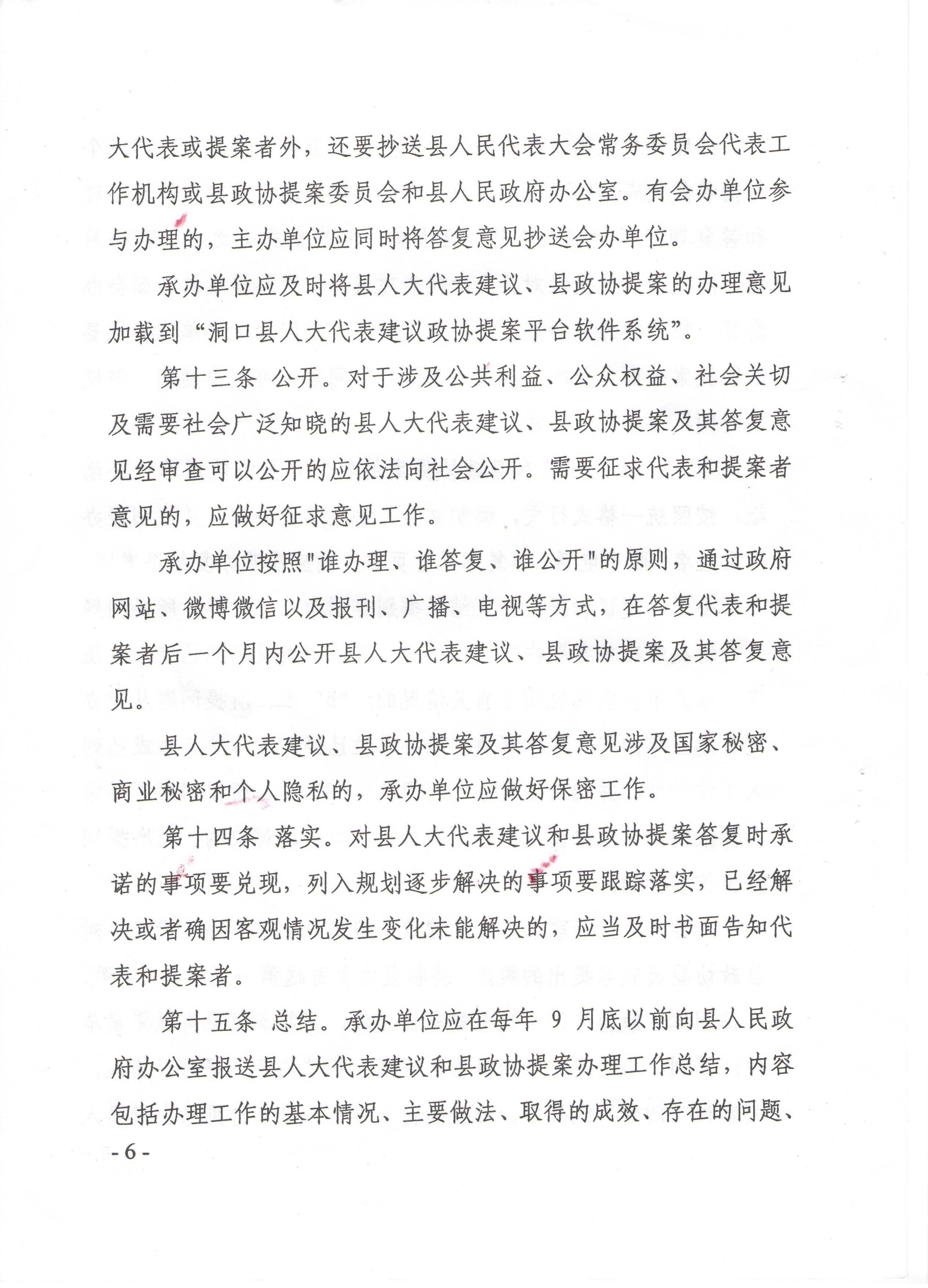 大代表或提案者外，还要抄送县人民代表大会常务委员会代表工作机构或县政协提案委员会和县人民政府办公室。有会办单位参与办理的，主办单位应同时将答复意见抄送会办单位。

承办单位应及时将县人大代表建议、县政协提案的办理意见加载到“洞口县人大代表建议政协提案平台软件系统”。

第十三条 公开。对于涉及公共利益、公众权益、社会关切及需要社会广泛知晓的县人大代表建议、县政协提案及其答复意见经审查可以公开的应依法向社会公开。需要征求代表和提案者意见的，应做好征求意见工作。

承办单位按照"谁办理、谁答复、谁公开"的原则，通过政府网站、微博微信以及报刊、广播、电视等方式，在答复代表和提案者后一个月内公开县人大代表建议、县政协提案及其答复意见。

县人大代表建议、县政协提案及其答复意见涉及国家秘密、商业秘密和个人隐私的，承办单位应做好保密工作。

第十四条 落实。对县人大代表建议和县政协提案答复时承诺的事项要兑现，列入规划逐步解决的事项要跟踪落实，已经解决或者确因客观情况发生变化未能解决的，应当及时书面告知代表和提案者。

第十五条 总结。承办单位应在每年 9 月底以前向县人民政府办公室报送县人大代表建议和县政协提案办理工作总结，内容包括办理工作的基本情况、主要做法、取得的成效、存在的问题、

- 6 -